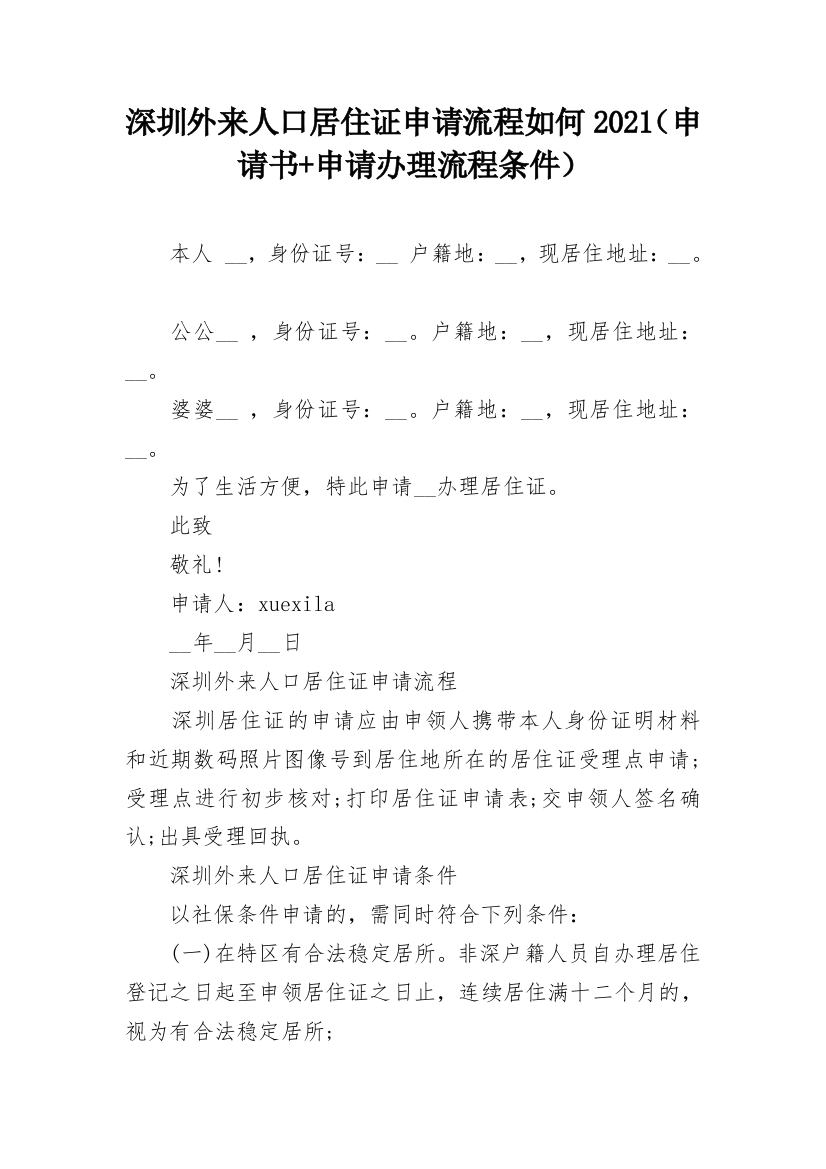 深圳外来人口居住证申请流程如何 2021（申请书+申请办理流程条件）

本人 __，身份证号：__ 户籍地：__，现居住地址：__。

公公__ ，身份证号：__。户籍地：__，现居住地址：__。

婆婆__ ，身份证号：__。户籍地：__，现居住地址：__。

为了生活方便，特此申请__办理居住证。

此致

敬礼！

申请人：xuexila

__年__月__日

深圳外来人口居住证申请流程

深圳居住证的申请应由申领人携带本人身份证明材料和近期数码照片图像号到居住地所在的居住证受理点申请;受理点进行初步核对;打印居住证申请表;交申领人签名确认;出具受理回执。

深圳外来人口居住证申请条件

以社保条件申请的，需同时符合下列条件：

(一)在特区有合法稳定居所。非深户籍人员自办理居住登记之日起至申领居住证之日止，连续居住满十二个月的，视为有合法稳定居所;